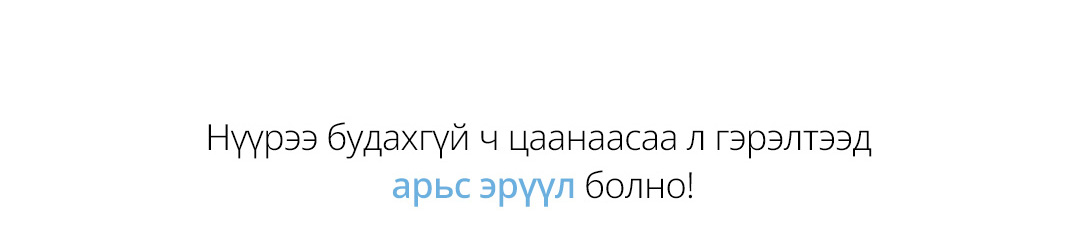 Нүүрээ будахгүй ч цаанаасаа л гэрэлтээд арьс эрүүл болно!